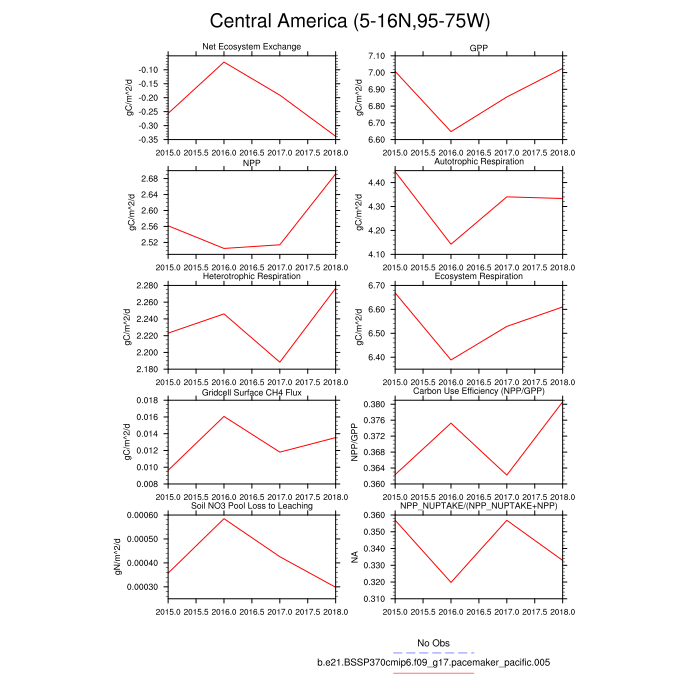 Central America (5-16N,95-75W)

Net Ecosystem Exchange
gC/m^2/d
-0.10
-0.15
-0.20
-0.25
-0.30
-0.35
2015.0 2015.5 2016.0 2016.5 2017.0 2017.5 2018.0

GPP
gC/m^2/d
7.10
7.00
6.90
6.80
6.70
6.60
2015.0 2015.5 2016.0 2016.5 2017.0 2017.5 2018.0

NPP
gC/m^2/d
2.68
2.64
2.60
2.56
2.52
2015.0 2015.5 2016.0 2016.5 2017.0 2017.5 2018.0

Autotrophic Respiration
gC/m^2/d
4.40
4.30
4.20
4.10
2015.0 2015.5 2016.0 2016.5 2017.0 2017.5 2018.0

Heterotrophic Respiration
gC/m^2/d
2.280
2.260
2.240
2.220
2.200
2.180
2015.0 2015.5 2016.0 2016.5 2017.0 2017.5 2018.0

Ecosystem Respiration
gC/m^2/d
6.70
6.60
6.50
6.40
2015.0 2015.5 2016.0 2016.5 2017.0 2017.5 2018.0

Gridcell Surface CH4 Flux
gC/m^2/d
0.018
0.016
0.014
0.012
0.010
0.008
2015.0 2015.5 2016.0 2016.5 2017.0 2017.5 2018.0

Carbon Use Efficiency (NPP/GPP)
NPP/GPP
0.380
0.376
0.372
0.368
0.364
0.360
2015.0 2015.5 2016.0 2016.5 2017.0 2017.5 2018.0

Soil NO3 Pool Loss to Leaching
gN/m^2/d
0.00060
0.00050
0.00040
0.00030
2015.0 2015.5 2016.0 2016.5 2017.0 2017.5 2018.0

NPP_NUPTAKE/(NPP_NUPTAKE+NPP)
NA
0.360
0.350
0.340
0.330
0.320
0.310
2015.0 2015.5 2016.0 2016.5 2017.0 2017.5 2018.0

No Obs
b.e21.BSSP370cmip6.f09_g17.pacemaker_pacific.005